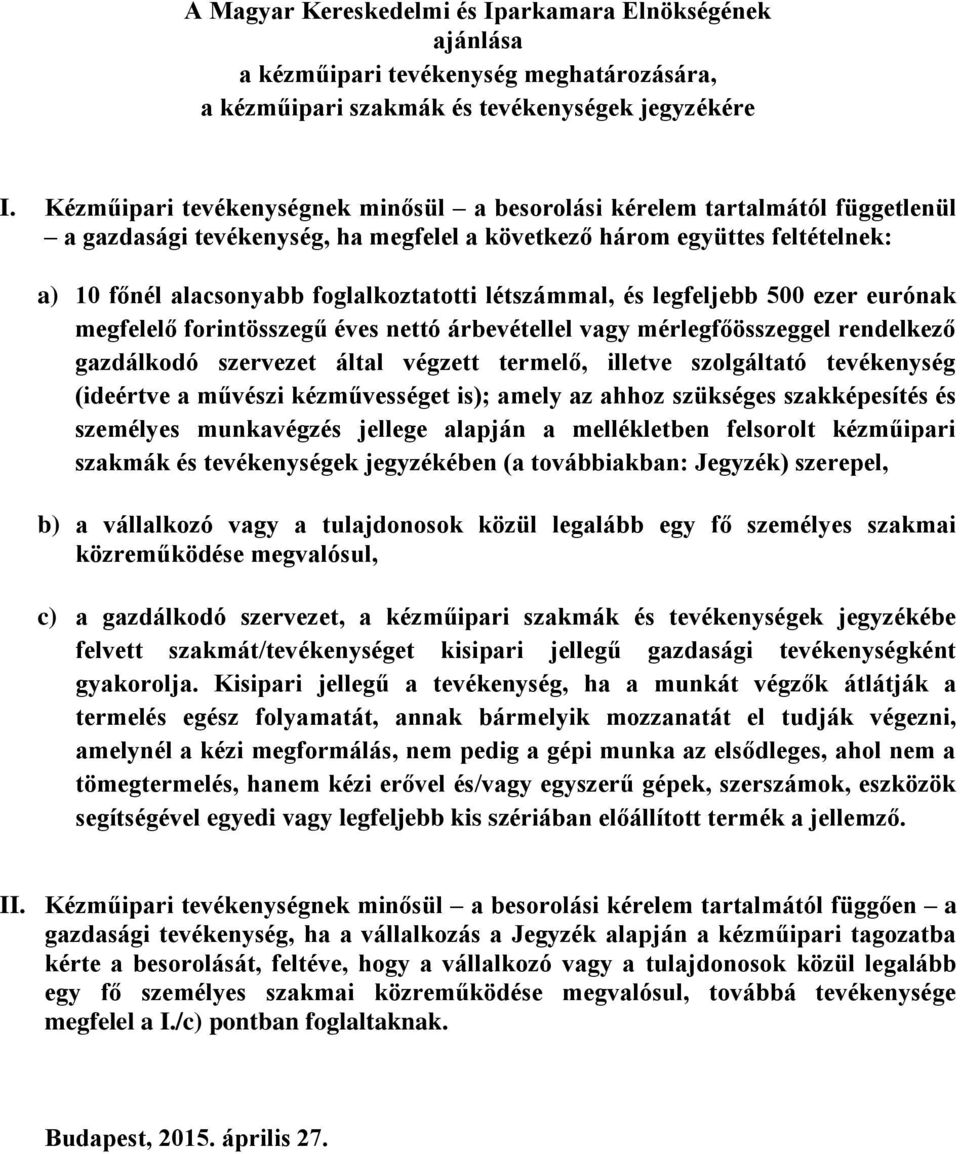 A Magyar Kereskedelmi és Iparkamara Elnökségének ajánlása a kézműipari tevékenység meghatározására, a kézműipari szakmák és tevékenységek jegyzékére

I. Kézműipari tevékenységnek minősül – a besorolási kérelem tartalmától függetlenül – a gazdasági tevékenység, ha megfelel a következő három együttes feltételnek:

a) 10 főnél alacsonyabb foglalkoztatotti létszámmal, és legfeljebb 500 ezer eurónak megfelelő forintösszegű éves nettó árbevétellel vagy mérlegfőösszeggel rendelkező gazdálkodó szervezet által végzett termelő, illetve szolgáltató tevékenység (ideértve a művészi kézművességet is); amely az ahhoz szükséges szakképesítés és személyes munkavégzés jellege alapján a mellékletben felsorolt kézműipari szakmák és tevékenységek jegyzékében (a továbbiakban: Jegyzék) szerepel,

b) a vállalkozó vagy a tulajdonosok közül legalább egy fő személyes szakmai közreműködése megvalósul,

c) a gazdálkodó szervezet, a kézműipari szakmák és tevékenységek jegyzékébe felvett szakmát/tevékenységet kisipari jellegű gazdasági tevékenységként gyakorolja. Kisipari jellegű a tevékenység, ha a munkát végzők átlátják a termelés egész folyamatát, annak bármelyik mozzanatát el tudják végezni, amelynél a kézi megformálás, nem pedig a gépi munka az elsődleges, ahol nem a tömegtermelés, hanem kézi erővel és/vagy egyszerű gépek, szerszámok, eszközök segítségével egyedi vagy legfeljebb kis szériában előállított termék a jellemző.

II. Kézműipari tevékenységnek minősül – a besorolási kérelem tartalmától függően – a gazdasági tevékenység, ha a vállalkozás a Jegyzék alapján a kézműipari tagozatba kérte a besorolását, feltéve, hogy a vállalkozó vagy a tulajdonosok közül legalább egy fő személyes szakmai közreműködése megvalósul, továbbá tevékenysége megfelel a I./c) pontban foglaltaknak.

Budapest, 2015. április 27.